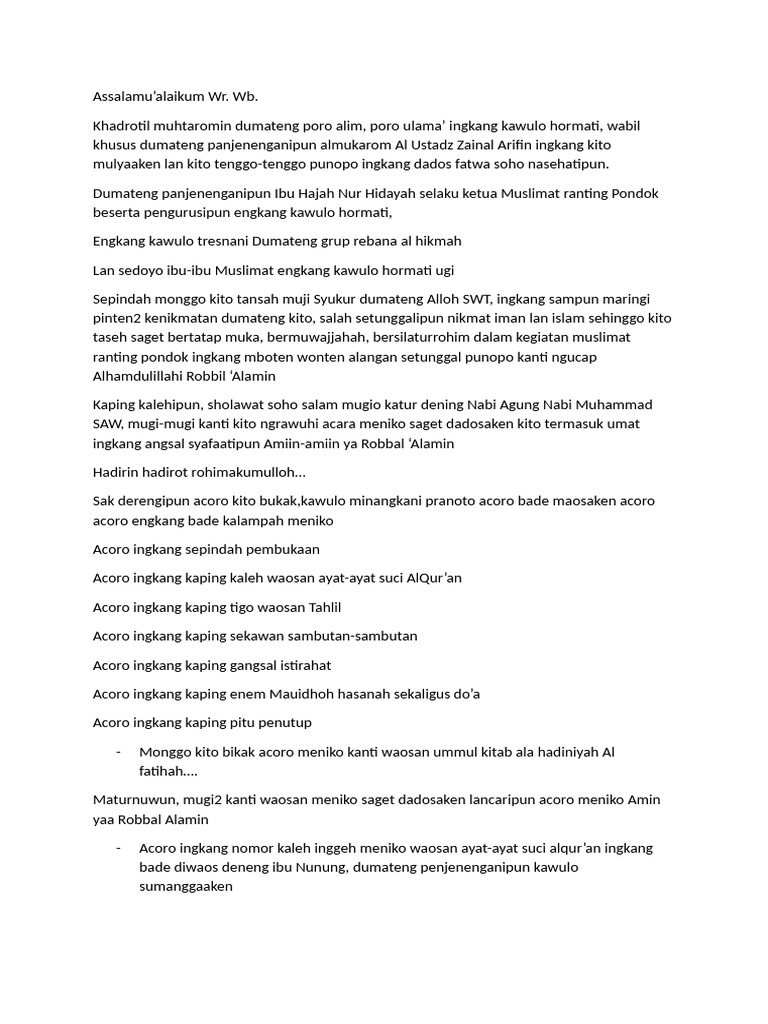 Assalamu'alaikum Wr. Wb.

Khadrotil muhtaromin dumateng poro alim, poro ulama' ingkang kawulo hormati, wabil khusus dumateng panjenenganipun almukarom Al Ustadz Zainal Arifin ingkang kito mulyaaken lan kito tenggo-tenggo punopo ingkang dados fatwa soho nasehatipun.

Dumateng panjenenganipun Ibu Hajah Nur Hidayah selaku ketua Muslimat ranting Pondok beserta pengurusipun engkang kawulo hormati,

Engkang kawulo tresnani Dumateng grup rebana al hikmah

Lan sedoyo ibu-ibu Muslimat engkang kawulo hormati ugi

Sepindah monggo kito tansah muji Syukur dumateng Alloh SWT, ingkang sampun maringi pinten2 kenikmatan dumateng kito, salah setunggalipun nikmat iman lan islam sehinggo kito taseh saget bertatap muka, bermuwajjahah, bersilaturrohim dalam kegiatan muslimat ranting pondok ingkang mboten wonten alangan setunggal punopo kanti ngucap Alhamdulillahi Robbil 'Alamin

Kaping kalehipun, sholawat soho salam mugio katur dening Nabi Agung Nabi Muhammad SAW, mugi-mugi kanti kito ngrawuhi acara meniko saget dadosaken kito termasuk umat ingkang angsal syafaatipun Amiin-amiin ya Robbal 'Alamin

Hadirin hadirot rohimakumulloh...

Sak derengipun acoro kito bukak,kawulo minangkani pranoto acoro bade maosaken acoro acoro engkang bade kalampah meniko

Acoro ingkang sepindah pembukaan

Acoro ingkang kaping kaleh waosan ayat-ayat suci AlQur'an

Acoro ingkang kaping tigo waosan Tahlil

Acoro ingkang kaping sekawan sambutan-sambutan

Acoro ingkang kaping gangsal istirahat

Acoro ingkang kaping enem Mauidhoh hasanah sekaligus do'a

Acoro ingkang kaping pitu penutup

- Monggo kito bikak acoro meniko kanti waosan ummul kitab ala hadiniyah Al fatihah....

Maturnuwun, mugi2 kanti waosan meniko saget dadosaken lancaripun acoro meniko Amin yaa Robbal Alamin

- Acoro ingkang nomor kaleh inggeh meniko waosan ayat-ayat suci alqur'an ingkang bade diwaos deneng ibu Nunung, dumateng penjenenganipun kawulo sumanggaaken